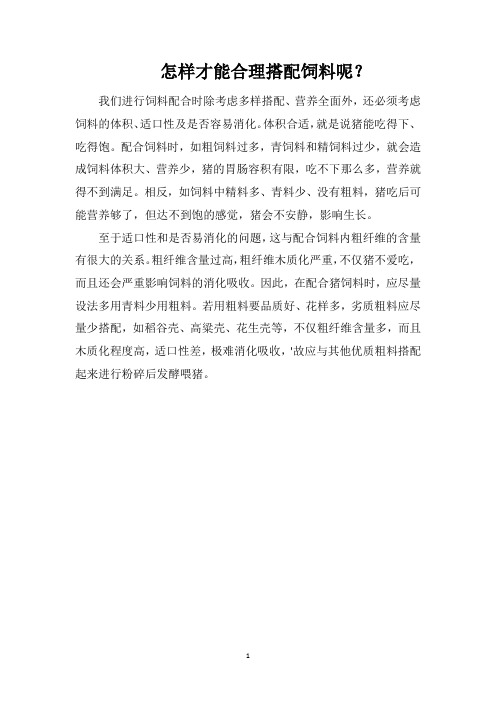 怎样才能合理搭配饲料呢？

我们进行饲料配合时除考虑多样搭配、营养全面外，还必须考虑饲料的体积、适口性及是否容易消化。体积合适，就是说猪能吃得下、吃得饱。配合饲料时，如粗饲料过多，青饲料和精饲料过少，就会造成饲料体积大、营养少，猪的胃肠容积有限，吃不下那么多，营养就得不到满足。相反，如饲料中精料多、青料少、没有粗料，猪吃后可能营养够了，但达不到饱的感觉，猪会不安静，影响生长。

至于适口性和是否易消化的问题，这与配合饲料内粗纤维的含量有很大的关系。粗纤维含量过高，粗纤维木质化严重，不仅猪不爱吃，而且还会严重影响饲料的消化吸收。因此，在配合猪饲料时，应尽量设法多用青料少用粗料。若用粗料要品质好、花样多，劣质粗料应尽量少搭配，如稻谷壳、高粱壳、花生壳等，不仅粗纤维含量多，而且木质化程度高，适口性差，极难消化吸收，'故应与其他优质粗料搭配起来进行粉碎后发酵喂猪。

1